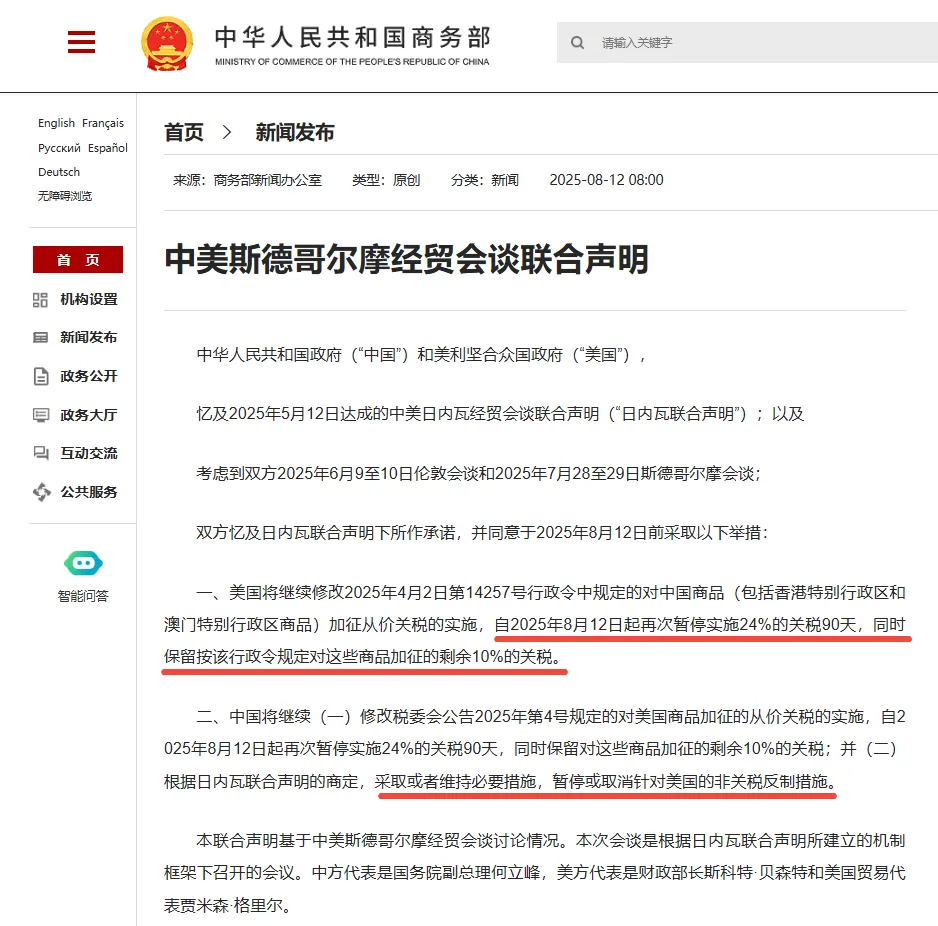 中华人民共和国商务部
MINISTRY OF COMMERCE OF THE PEOPLE'S REPUBLIC OF CHINA

请输入关键字

English Français
Русский Español
Deutsch
无障碍浏览

首 页
机构设置
新闻发布
政务公开
政务大厅
互动交流
公共服务

智能问答

首页 > 新闻发布

来源：商务部新闻办公室 类型：原创 分类：新闻 2025-08-12 08:00

中美斯德哥尔摩经贸会谈联合声明

中华人民共和国政府（“中国”）和美利坚合众国政府（“美国”），

忆及2025年5月12日达成的中美日内瓦经贸会谈联合声明（“日内瓦联合声明”）；以及

考虑到双方2025年6月9至10日伦敦会谈和2025年7月28至29日斯德哥尔摩会谈；

双方忆及日内瓦联合声明下所作承诺，并同意于2025年8月12日前采取以下举措：

一、美国将继续修改2025年4月2日第14257号行政令中规定的对中国商品（包括香港特别行政区和澳门特别行政区商品）加征从价关税的实施，自2025年8月12日起再次暂停实施24%的关税90天，同时保留按该行政令规定对这些商品加征的剩余10%的关税。

二、中国将继续（一）修改税委会公告2025年第4号规定的对美国商品加征的从价关税的实施，自2025年8月12日起再次暂停实施24%的关税90天，同时保留对这些商品加征的剩余10%的关税；并（二）根据日内瓦联合声明的商定，采取或者维持必要措施，暂停或取消针对美国的非关税反制措施。

本联合声明基于中美斯德哥尔摩经贸会谈讨论情况。本次会谈是根据日内瓦联合声明所建立的机制框架下召开的会议。中方代表是国务院副总理何立峰，美方代表是财政部长斯科特·贝森特和美国贸易代表贾米森·格里尔。